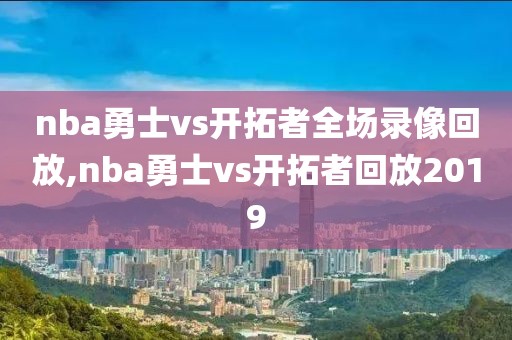 nba勇士vs开拓者全场录像回放,nba勇士vs开拓者回放2019